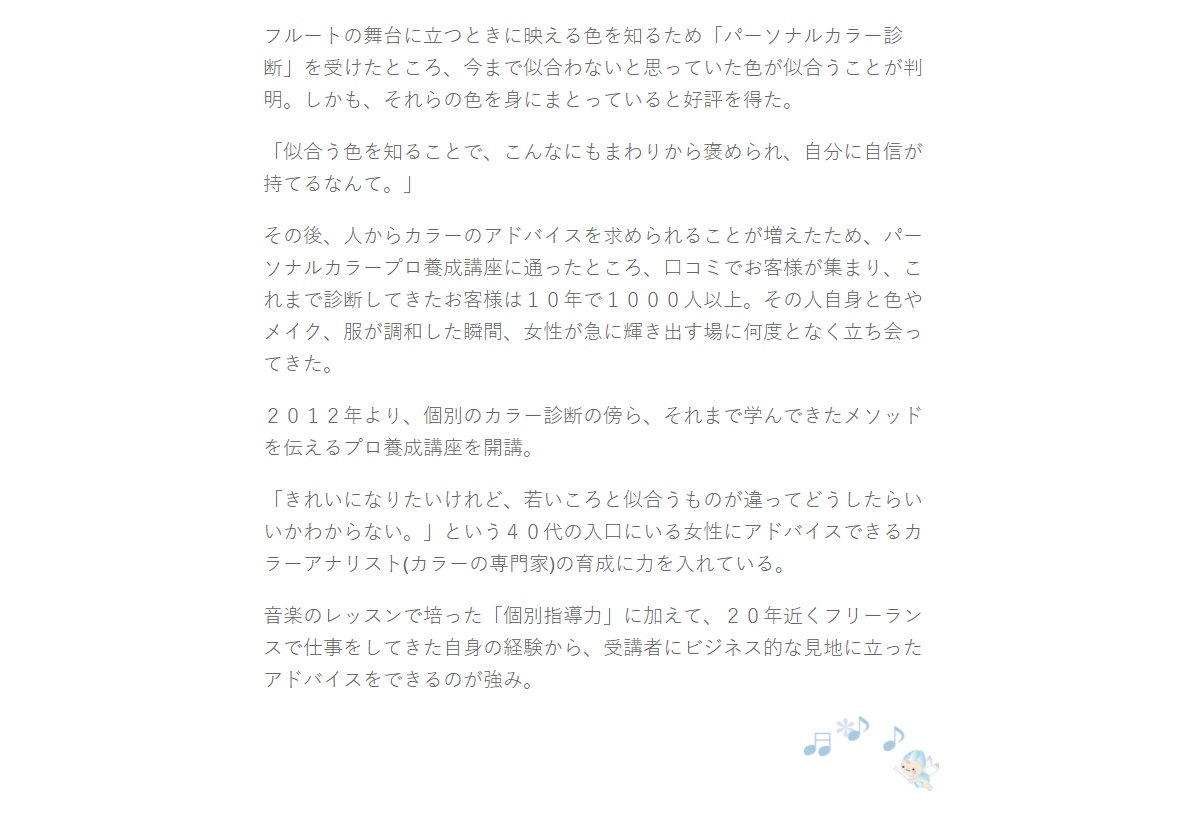 フルートの舞台に立つときに映える色を知るため「パーソナルカラー診断」を受けたところ、今まで似合わないと思っていた色が似合うことが判明。しかも、それらの色を身にまとっていると好評を得た。

「似合う色を知ることで、こんなにもまわりから褒められ、自分に自信が持てるなんて。」

その後、人からカラーのアドバイスを求められることが増えたため、パーソナルカラープロ養成講座に通ったところ、口コミでお客様が集まり、これまで診断してきたお客様は１０年で１０００人以上。その人自身と色やメイク、服が調和した瞬間、女性が急に輝き出す場に何度となく立ち会ってきた。

２０１２年より、個別のカラー診断の傍ら、それまで学んできたメソッドを伝えるプロ養成講座を開講。

「きれいになりたいけれど、若いころと似合うものが違ってどうしたらいいかわからない。」という４０代の入口にいる女性にアドバイスできるカラーアナリスト(カラーの専門家)の育成に力を入れている。

音楽のレッスンで培った「個別指導力」に加えて、２０年近くフリーランスで仕事をしてきた自身の経験から、受講者にビジネス的な見地に立ったアドバイスをできるのが強み。